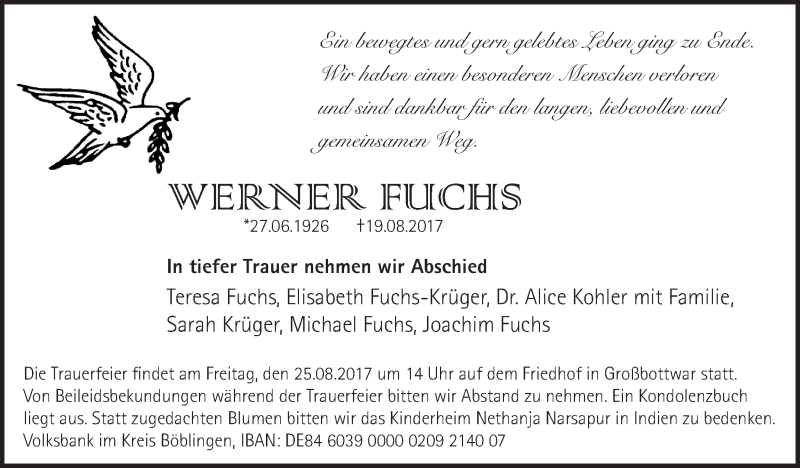 Ein bewegtes und gern gelebtes Leben ging zu Ende. Wir haben einen besonderen Menschen verloren und sind dankbar für den langen, liebevollen und gemeinsamen Weg.

WERNER FUCHS

*27.06.1926 †19.08.2017

In tiefer Trauer nehmen wir Abschied

Teresa Fuchs, Elisabeth Fuchs-Krüger, Dr. Alice Kohler mit Familie, Sarah Krüger, Michael Fuchs, Joachim Fuchs

Die Trauerfeier findet am Freitag, den 25.08.2017 um 14 Uhr auf dem Friedhof in Großbottwar statt. Von Beileidsbekundungen während der Trauerfeier bitten wir Abstand zu nehmen. Ein Kondolenzbuch liegt aus. Statt zugedachten Blumen bitten wir das Kinderheim Nethanja Narsapur in Indien zu bedenken. Volksbank im Kreis Böblingen, IBAN: DE84 6039 0000 0209 2140 07